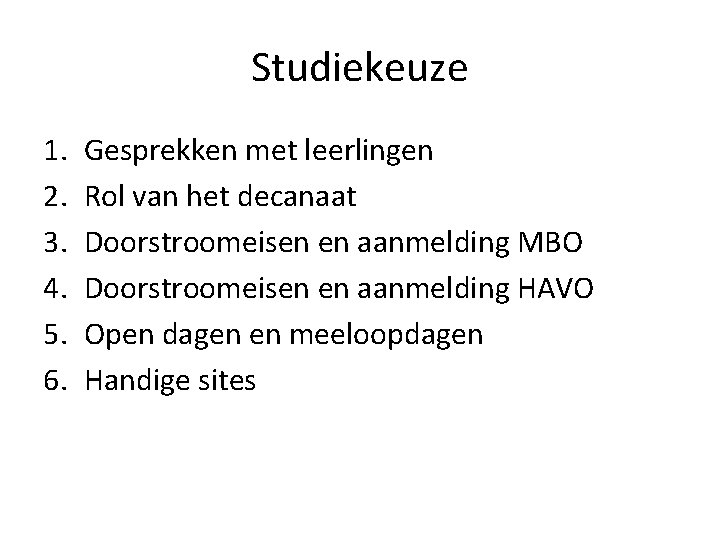 Studiekeuze

1. Gesprekken met leerlingen
2. Rol van het decanaat
3. Doorstroomeisen en aanmelding MBO
4. Doorstroomeisen en aanmelding HAVO
5. Open dagen en meeloopdagen
6. Handige sites